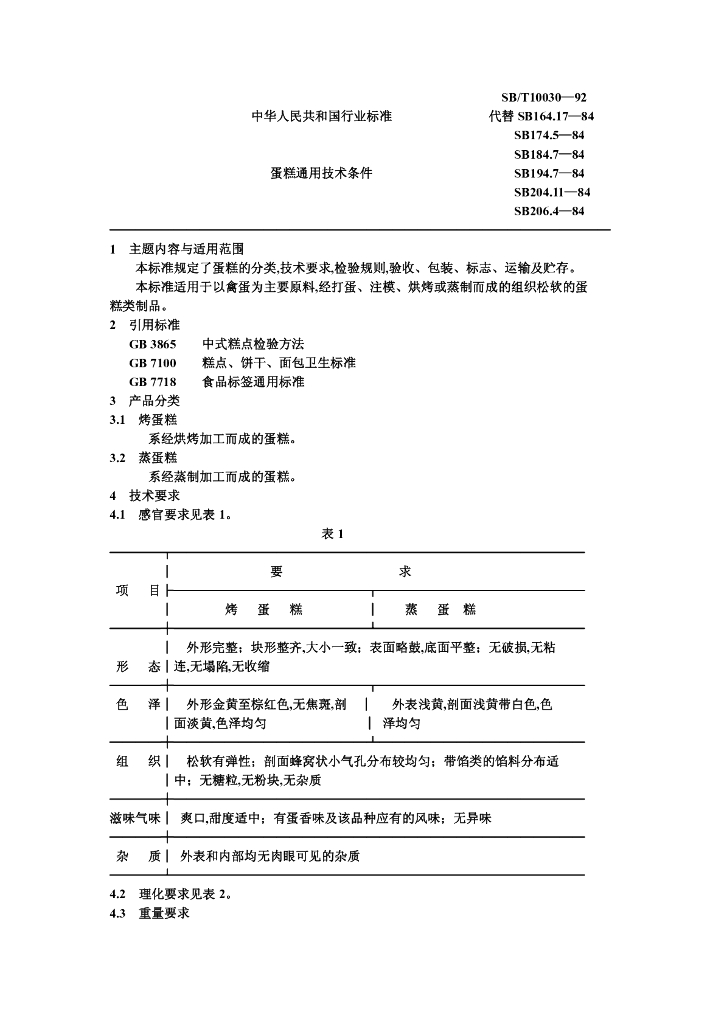 SB/T10030—92
中华人民共和国行业标准　　代替 SB164.17—84
SB174.5—84
SB184.7—84
蛋糕通用技术条件　　SB194.7—84
SB204.11—84
SB206.4—84

1　主题内容与适用范围
本标准规定了蛋糕的分类,技术要求,检验规则,验收、包装、标志、运输及贮存。
本标准适用于以禽蛋为主要原料,经打蛋、注模、烘烤或蒸制而成的组织松软的蛋糕类制品。

2　引用标准
GB 3865　中式糕点检验方法
GB 7100　糕点、饼干、面包卫生标准
GB 7718　食品标签通用标准

3　产品分类
3.1　烤蛋糕
系经烘烤加工而成的蛋糕。
3.2　蒸蛋糕
系经蒸制加工而成的蛋糕。

4　技术要求
4.1　感官要求见表 1。

表 1

| 项　目 | 要　求 | |
|---|---|---|
| | 烤　蛋　糕 | 蒸　蛋　糕 |
| 形　态 | 外形完整；块形整齐,大小一致；表面略鼓,底面平整；无破损,无粘连,无塌陷,无收缩 | |
| 色　泽 | 外形金黄至棕红色,无焦斑,剖面淡黄,色泽均匀 | 外表浅黄,剖面浅黄带白色,色泽均匀 |
| 组　织 | 松软有弹性；剖面蜂窝状小气孔分布较均匀；带馅类的馅料分布适中；无糖粒,无粉块,无杂质 | |
| 滋味气味 | 爽口,甜度适中；有蛋香味及该品种应有的风味；无异味 | |
| 杂　质 | 外表和内部均无肉眼可见的杂质 | |

4.2　理化要求见表 2。
4.3　重量要求